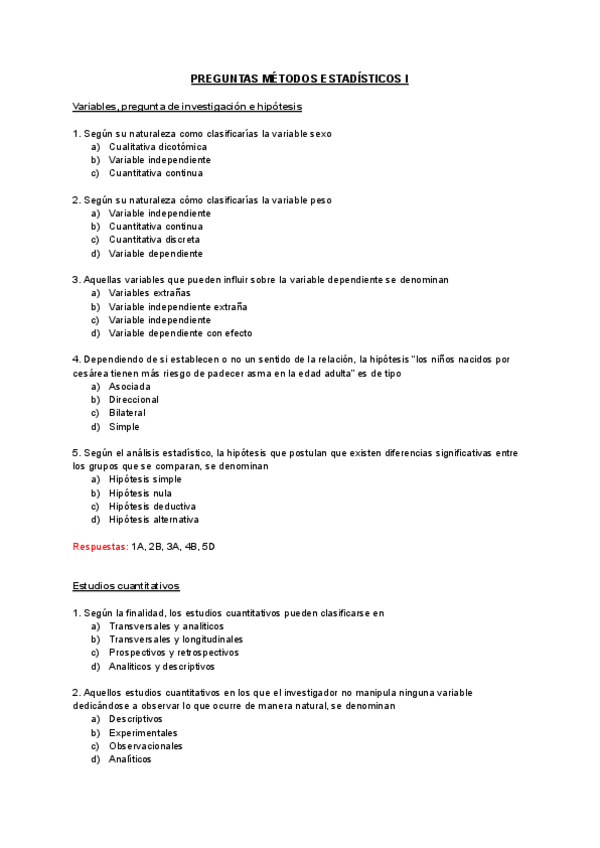 PREGUNTAS MÉTODOS ESTADÍSTICOS I

Variables, pregunta de investigación e hipótesis

1. Según su naturaleza como clasificarías la variable sexo
a) Cualitativa dicotómica
b) Variable independiente
c) Cuantitativa continua

2. Según su naturaleza cómo clasificarías la variable peso
a) Variable independiente
b) Cuantitativa continua
c) Cuantitativa discreta
d) Variable dependiente

3. Aquellas variables que pueden influir sobre la variable dependiente se denominan
a) Variables extrañas
b) Variable independiente extraña
c) Variable independiente
d) Variable dependiente con efecto

4. Dependiendo de si establecen o no un sentido de la relación, la hipótesis "los niños nacidos por cesárea tienen más riesgo de padecer asma en la edad adulta" es de tipo
a) Asociada
b) Direccional
c) Bilateral
d) Simple

5. Según el análisis estadístico, la hipótesis que postulan que existen diferencias significativas entre los grupos que se comparan, se denominan
a) Hipótesis simple
b) Hipótesis nula
c) Hipótesis deductiva
d) Hipótesis alternativa

Respuestas: 1A, 2B, 3A, 4B, 5D

Estudios cuantitativos

1. Según la finalidad, los estudios cuantitativos pueden clasificarse en
a) Transversales y analíticos
b) Transversales y longitudinales
c) Prospectivos y retrospectivos
d) Analíticos y descriptivos

2. Aquellos estudios cuantitativos en los que el investigador no manipula ninguna variable dedicándose a observar lo que ocurre de manera natural, se denominan
a) Descriptivos
b) Experimentales
c) Observacionales
d) Analíticos